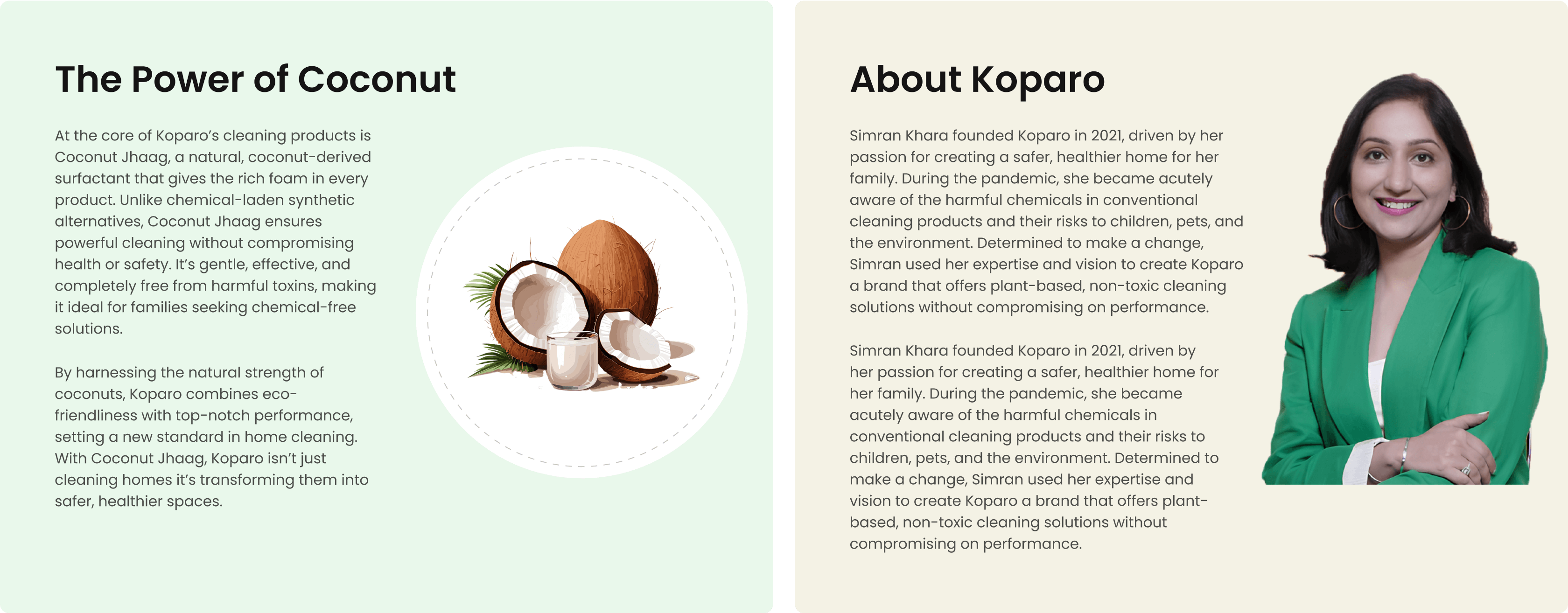 The Power of Coconut

At the core of Koparo's cleaning products is Coconut Jhaag, a natural, coconut-derived surfactant that gives the rich foam in every product. Unlike chemical-laden synthetic alternatives, Coconut Jhaag ensures powerful cleaning without compromising health or safety. It's gentle, effective, and completely free from harmful toxins, making it ideal for families seeking chemical-free solutions.

By harnessing the natural strength of coconuts, Koparo combines eco-friendliness with top-notch performance, setting a new standard in home cleaning. With Coconut Jhaag, Koparo isn't just cleaning homes it's transforming them into safer, healthier spaces.

About Koparo

Simran Khara founded Koparo in 2021, driven by her passion for creating a safer, healthier home for her family. During the pandemic, she became acutely aware of the harmful chemicals in conventional cleaning products and their risks to children, pets, and the environment. Determined to make a change, Simran used her expertise and vision to create Koparo a brand that offers plant-based, non-toxic cleaning solutions without compromising on performance.

Simran Khara founded Koparo in 2021, driven by her passion for creating a safer, healthier home for her family. During the pandemic, she became acutely aware of the harmful chemicals in conventional cleaning products and their risks to children, pets, and the environment. Determined to make a change, Simran used her expertise and vision to create Koparo a brand that offers plant-based, non-toxic cleaning solutions without compromising on performance.